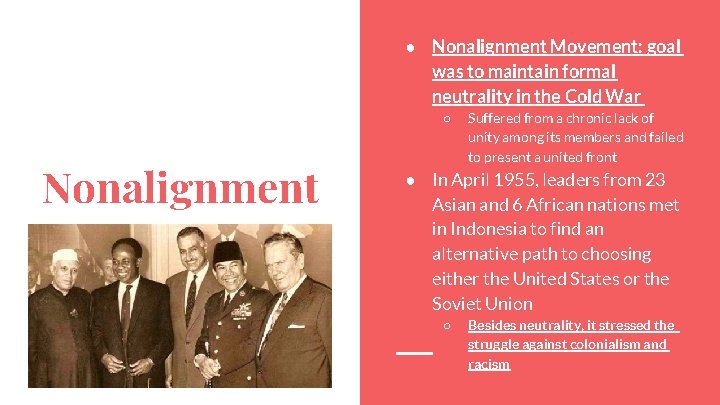 Nonalignment

• Nonalignment Movement: goal was to maintain formal neutrality in the Cold War
○ Suffered from a chronic lack of unity among its members and failed to present a united front
• In April 1955, leaders from 23 Asian and 6 African nations met in Indonesia to find an alternative path to choosing either the United States or the Soviet Union
○ Besides neutrality, it stressed the struggle against colonialism and racism